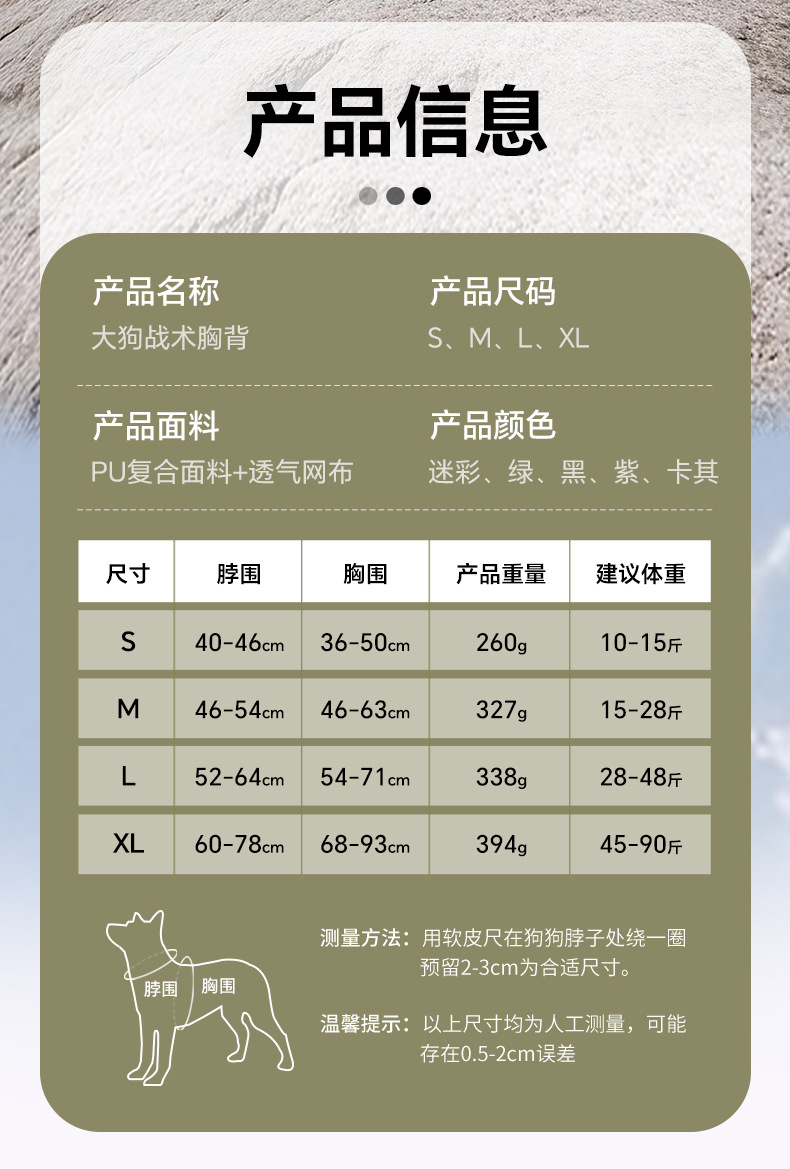 产品信息

产品名称
大狗战术胸背

产品尺码
S、M、L、XL

产品面料
PU复合面料+透气网布

产品颜色
迷彩、绿、黑、紫、卡其

| 尺寸 | 脖围 | 胸围 | 产品重量 | 建议体重 |
|---|---|---|---|---|
| S | 40-46cm | 36-50cm | 260g | 10-15斤 |
| M | 46-54cm | 46-63cm | 327g | 15-28斤 |
| L | 52-64cm | 54-71cm | 338g | 28-48斤 |
| XL | 60-78cm | 68-93cm | 394g | 45-90斤 |

脖围 胸围

测量方法：用软皮尺在狗狗脖子处绕一圈预留2-3cm为合适尺寸。

温馨提示：以上尺寸均为人工测量，可能存在0.5-2cm误差